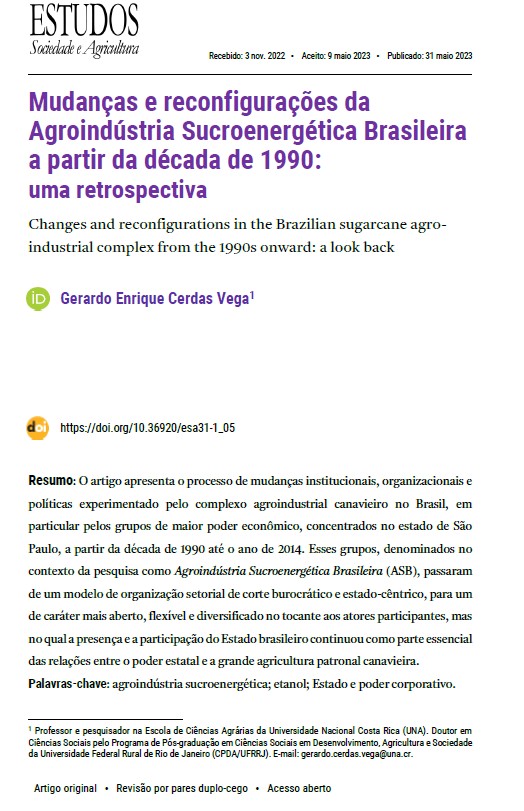 ESTUDOS
Sociedade e Agricultura

Recebido: 3 nov. 2022 • Aceito: 9 maio 2023 • Publicado: 31 maio 2023

Mudanças e reconfigurações da Agroindústria Sucroenergética Brasileira a partir da década de 1990:
uma retrospectiva

Changes and reconfigurations in the Brazilian sugarcane agro-industrial complex from the 1990s onward: a look back

iD Gerardo Enrique Cerdas Vega$^1$

doi https://doi.org/10.36920/esa31-1_05

Resumo: O artigo apresenta o processo de mudanças institucionais, organizacionais e políticas experimentado pelo complexo agroindustrial canavieiro no Brasil, em particular pelos grupos de maior poder econômico, concentrados no estado de São Paulo, a partir da década de 1990 até o ano de 2014. Esses grupos, denominados no contexto da pesquisa como Agroindústria Sucroenergética Brasileira (ASB), passaram de um modelo de organização setorial de corte burocrático e estado-cêntrico, para um de caráter mais aberto, flexível e diversificado no tocante aos atores participantes, mas no qual a presença e a participação do Estado brasileiro continuou como parte essencial das relações entre o poder estatal e a grande agricultura patronal canavieira.
Palavras-chave: agroindústria sucroenergética; etanol; Estado e poder corporativo.

$^1$ Professor e pesquisador na Escola de Ciências Agrárias da Universidade Nacional Costa Rica (UNA). Doutor em Ciências Sociais pelo Programa de Pós-graduação em Ciências Sociais em Desenvolvimento, Agricultura e Sociedade da Universidade Federal Rural de Rio de Janeiro (CPDA/UFRRJ). E-mail: gerardo.cerdas.vega@una.cr.

Artigo original • Revisão por pares duplo-cego • Acesso aberto